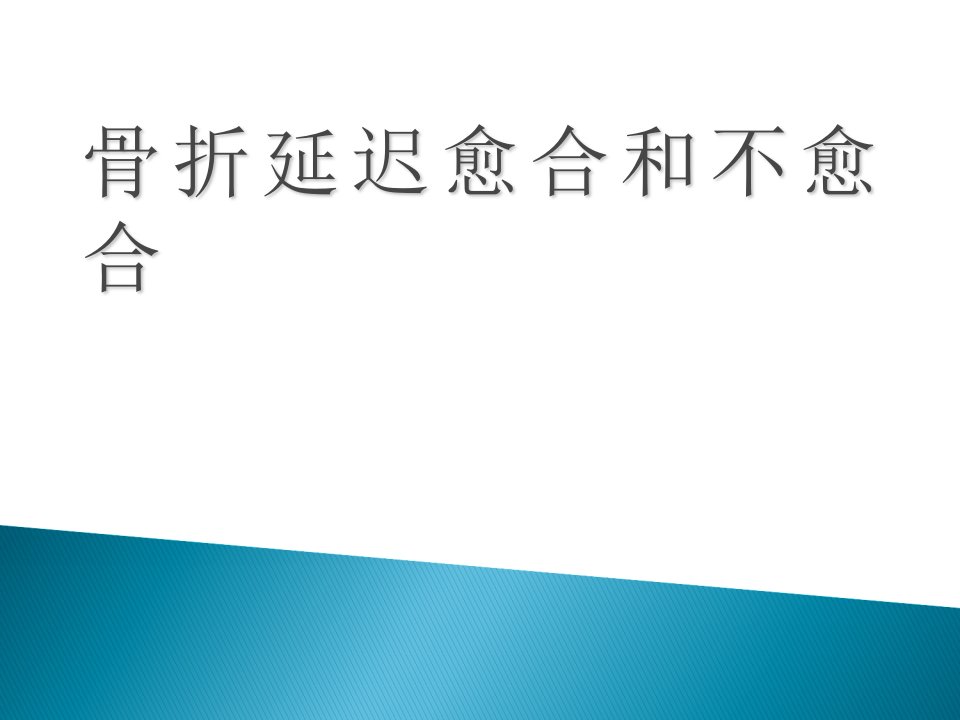 骨折延迟愈合和不愈合